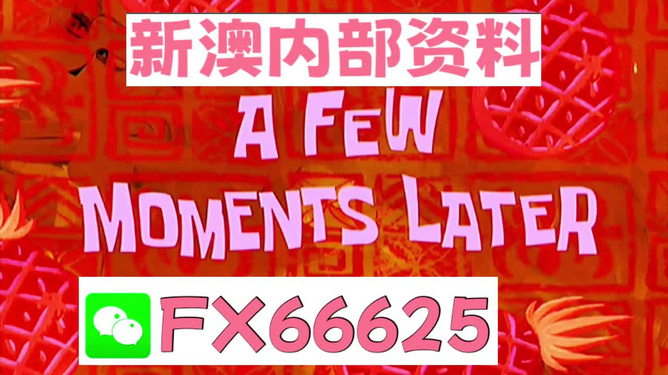 新澳内部资料

A FEW MOMENTS LATER

FX66625